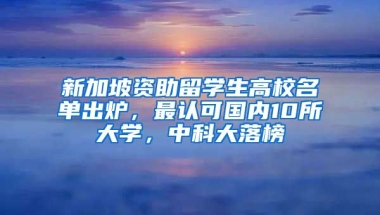 新加坡资助留学生高校名单出炉，最认可国内10所大学，中科大落榜